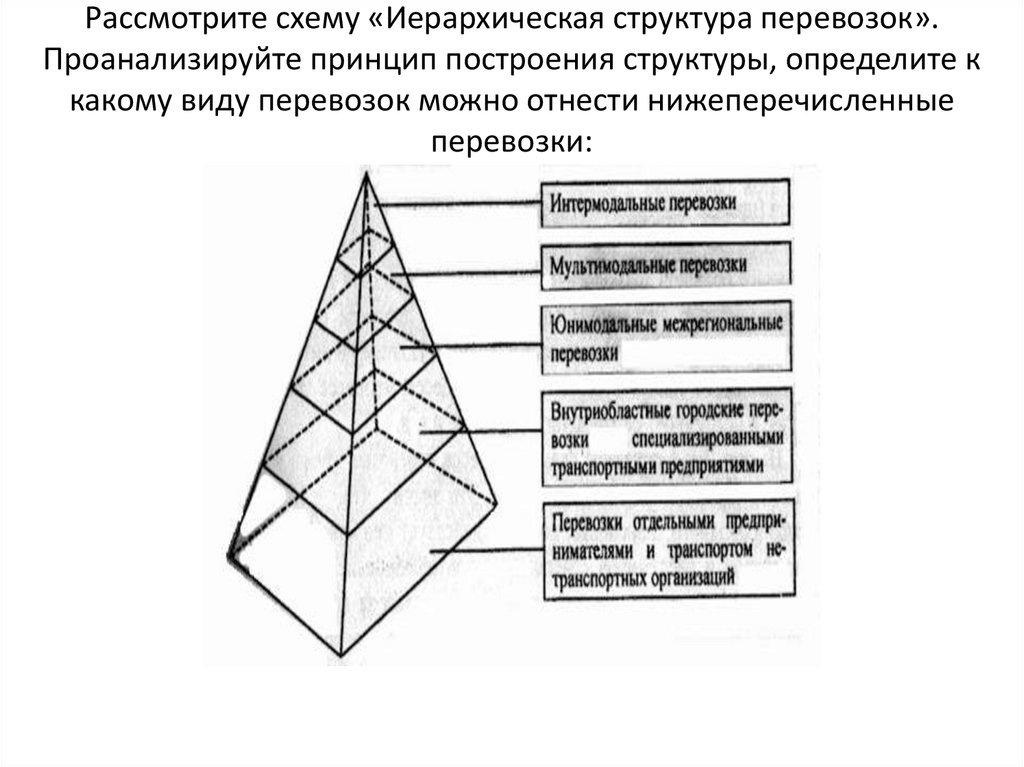 Рассмотрите схему «Иерархическая структура перевозок». Проанализируйте принцип построения структуры, определите к какому виду перевозок можно отнести нижеперечисленные перевозки:

Интермодальные перевозки

Мультимодальные перевозки

Юнимодальные межрегиональные перевозки

Внутриобластные городские перевозки специализированными транспортными предприятиями

Перевозки отдельными предпринимателями и транспортом нетранспортных организаций